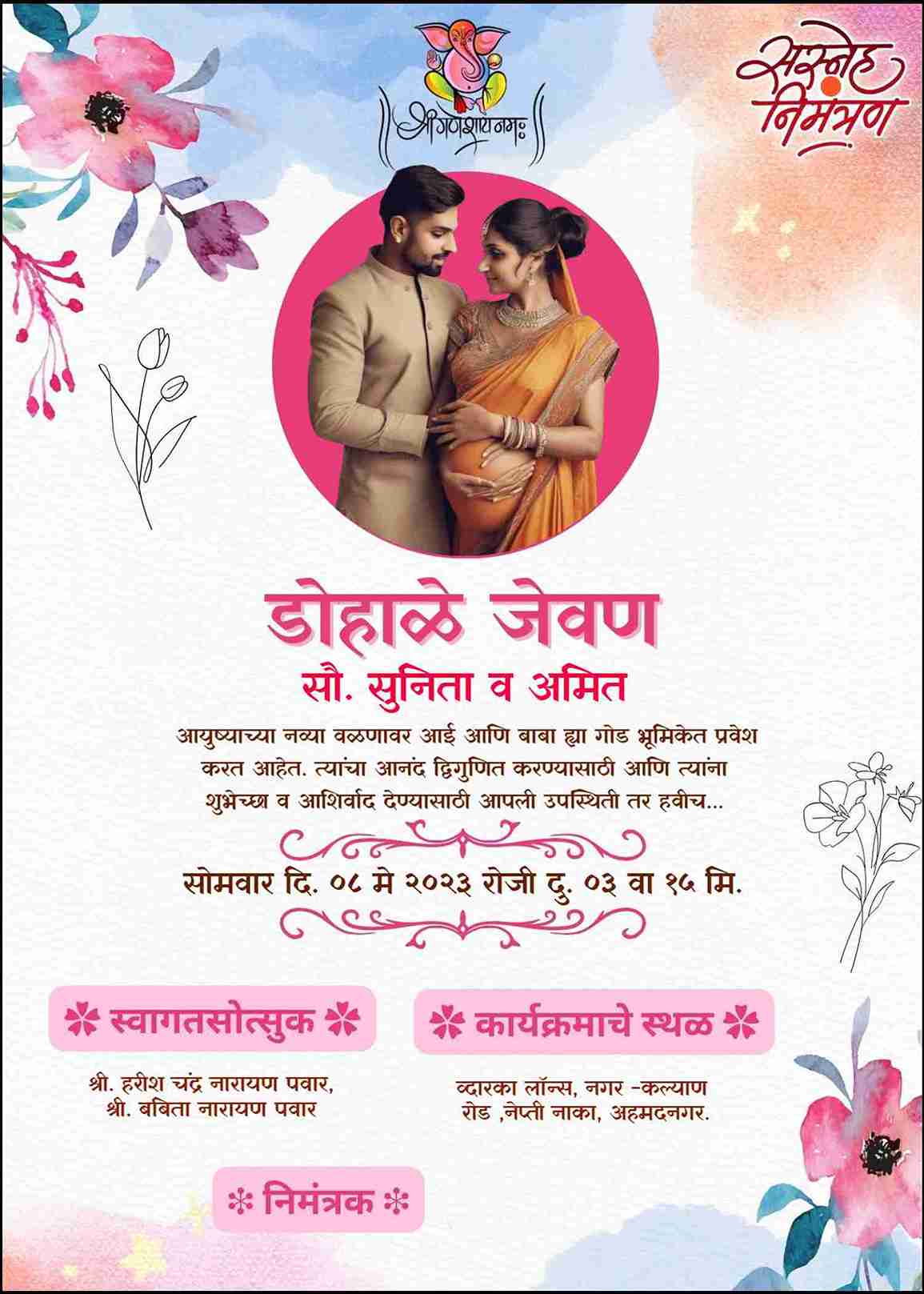 श्री गणेशाय नमः

सस्नेह निमंत्रण

डोहाळे जेवण

सौ. सुनिता व अमित

आयुष्याच्या नव्या वळणावर आई आणि बाबा ह्या गोड भूमिकेत प्रवेश करत आहेत. त्यांचा आनंद द्विगुणित करण्यासाठी आणि त्यांना शुभेच्छा व आशिर्वाद देण्यासाठी आपली उपस्थिती तर हवीच...

सोमवार दि. ०८ मे २०२३ रोजी दु. ०३ वा १५ मि.

स्वागतसोत्सुक

श्री. हरीश चंद्र नारायण पवार,
श्री. बबिता नारायण पवार

कार्यक्रमाचे स्थळ

व्दारका लॉन्स, नगर -कल्याण रोड ,नेप्ती नाका, अहमदनगर.

निमंत्रक